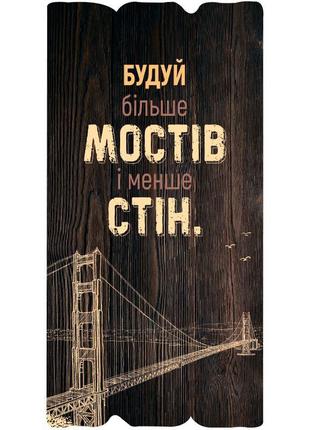 БУДУЙ
більше
МОСТІВ
і менше
СТІН.